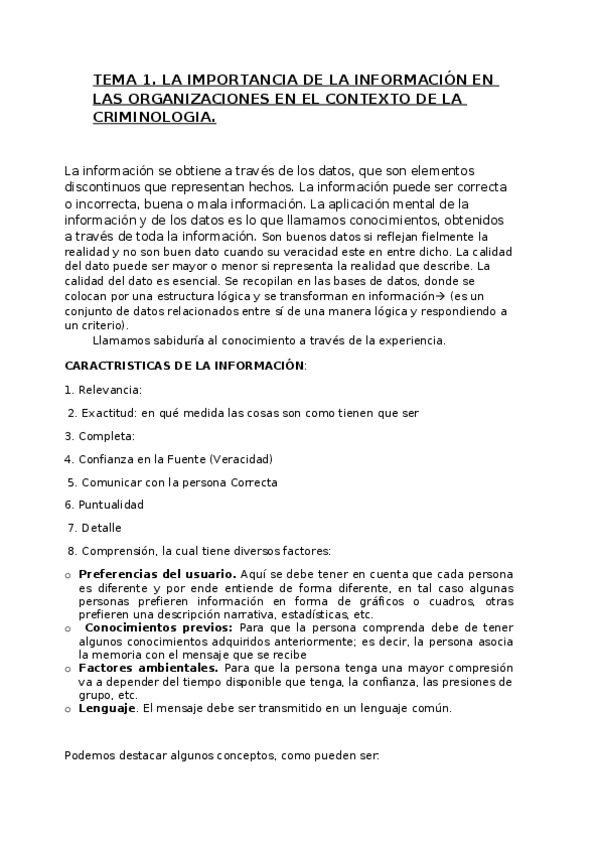 TEMA 1. LA IMPORTANCIA DE LA INFORMACIÓN EN LAS ORGANIZACIONES EN EL CONTEXTO DE LA CRIMINOLOGIA.

La información se obtiene a través de los datos, que son elementos discontinuos que representan hechos. La información puede ser correcta o incorrecta, buena o mala información. La aplicación mental de la información y de los datos es lo que llamamos conocimientos, obtenidos a través de toda la información. Son buenos datos si reflejan fielmente la realidad y no son buen dato cuando su veracidad este en entre dicho. La calidad del dato puede ser mayor o menor si representa la realidad que describe. La calidad del dato es esencial. Se recopilan en las bases de datos, donde se colocan por una estructura lógica y se transforman en información→ (es un conjunto de datos relacionados entre sí de una manera lógica y respondiendo a un criterio).

Llamamos sabiduría al conocimiento a través de la experiencia.

CARACTRISTICAS DE LA INFORMACIÓN:

1. Relevancia:

2. Exactitud: en qué medida las cosas son como tienen que ser

3. Completa:

4. Confianza en la Fuente (Veracidad)

5. Comunicar con la persona Correcta

6. Puntualidad

7. Detalle

8. Comprensión, la cual tiene diversos factores:

o Preferencias del usuario. Aquí se debe tener en cuenta que cada persona es diferente y por ende entiende de forma diferente, en tal caso algunas personas prefieren información en forma de gráficos o cuadros, otras prefieren una descripción narrativa, estadísticas, etc.
o Conocimientos previos: Para que la persona comprenda debe de tener algunos conocimientos adquiridos anteriormente; es decir, la persona asocia la memoria con el mensaje que se recibe
o Factores ambientales. Para que la persona tenga una mayor compresión va a depender del tiempo disponible que tenga, la confianza, las presiones de grupo, etc.
o Lenguaje. El mensaje debe ser transmitido en un lenguaje común.

Podemos destacar algunos conceptos, como pueden ser: